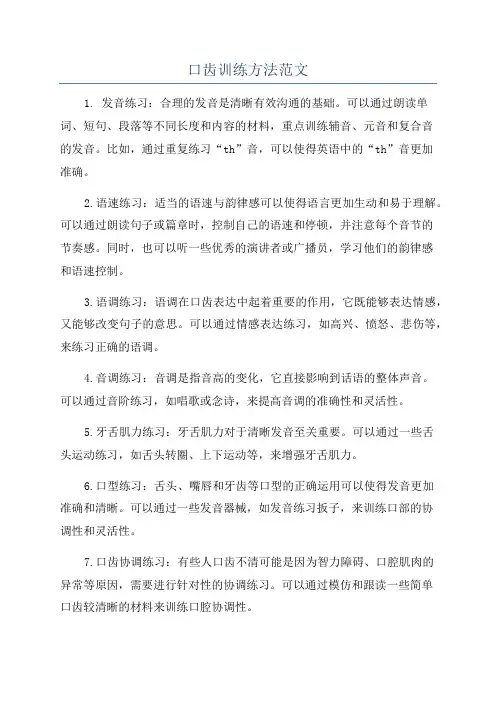 口齿训练方法范文

1. 发音练习：合理的发音是清晰有效沟通的基础。可以通过朗读单词、短句、段落等不同长度和内容的材料，重点训练辅音、元音和复合音的发音。比如，通过重复练习“th”音，可以使得英语中的“th”音更加准确。

2.语速练习：适当的语速与韵律感可以使得语言更加生动和易于理解。可以通过朗读句子或篇章时，控制自己的语速和停顿，并注意每个音节的节奏感。同时，也可以听一些优秀的演讲者或广播员，学习他们的韵律感和语速控制。

3.语调练习：语调在口齿表达中起着重要的作用，它既能够表达情感，又能够改变句子的意思。可以通过情感表达练习，如高兴、愤怒、悲伤等，来练习正确的语调。

4.音调练习：音调是指音高的变化，它直接影响到话语的整体声音。可以通过音阶练习，如唱歌或念诗，来提高音调的准确性和灵活性。

5.牙舌肌力练习：牙舌肌力对于清晰发音至关重要。可以通过一些舌头运动练习，如舌头转圈、上下运动等，来增强牙舌肌力。

6.口型练习：舌头、嘴唇和牙齿等口型的正确运用可以使得发音更加准确和清晰。可以通过一些发音器械，如发音练习扳子，来训练口部的协调性和灵活性。

7.口齿协调练习：有些人口齿不清可能是因为智力障碍、口腔肌肉的异常等原因，需要进行针对性的协调练习。可以通过模仿和跟读一些简单口齿较清晰的材料来训练口腔协调性。